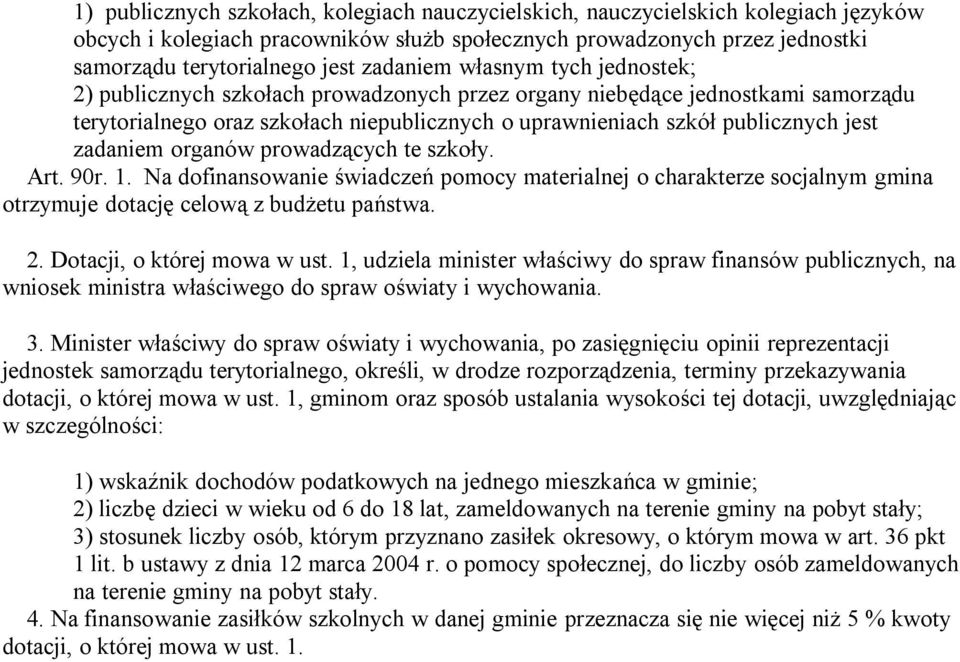 1) publicznych szkołach, kolegiach nauczycielskich, nauczycielskich kolegiach języków obcych i kolegiach pracowników służb społecznych prowadzonych przez jednostki samorządu terytorialnego jest zadaniem własnym tych jednostek;
2) publicznych szkołach prowadzonych przez organy niebędące jednostkami samorządu terytorialnego oraz szkołach niepublicznych o uprawnieniach szkół publicznych jest zadaniem organów prowadzących te szkoły.
Art. 90r. 1. Na dofinansowanie świadczeń pomocy materialnej o charakterze socjalnym gmina otrzymuje dotację celową z budżetu państwa.

2. Dotacji, o której mowa w ust. 1, udziela minister właściwy do spraw finansów publicznych, na wniosek ministra właściwego do spraw oświaty i wychowania.

3. Minister właściwy do spraw oświaty i wychowania, po zasięgnięciu opinii reprezentacji jednostek samorządu terytorialnego, określi, w drodze rozporządzenia, terminy przekazywania dotacji, o której mowa w ust. 1, gminom oraz sposób ustalania wysokości tej dotacji, uwzględniając w szczególności:

1) wskaźnik dochodów podatkowych na jednego mieszkańca w gminie;
2) liczbę dzieci w wieku od 6 do 18 lat, zameldowanych na terenie gminy na pobyt stały;
3) stosunek liczby osób, którym przyznano zasiłek okresowy, o którym mowa w art. 36 pkt 1 lit. b ustawy z dnia 12 marca 2004 r. o pomocy społecznej, do liczby osób zameldowanych na terenie gminy na pobyt stały.
4. Na finansowanie zasiłków szkolnych w danej gminie przeznacza się nie więcej niż 5 % kwoty dotacji, o której mowa w ust. 1.